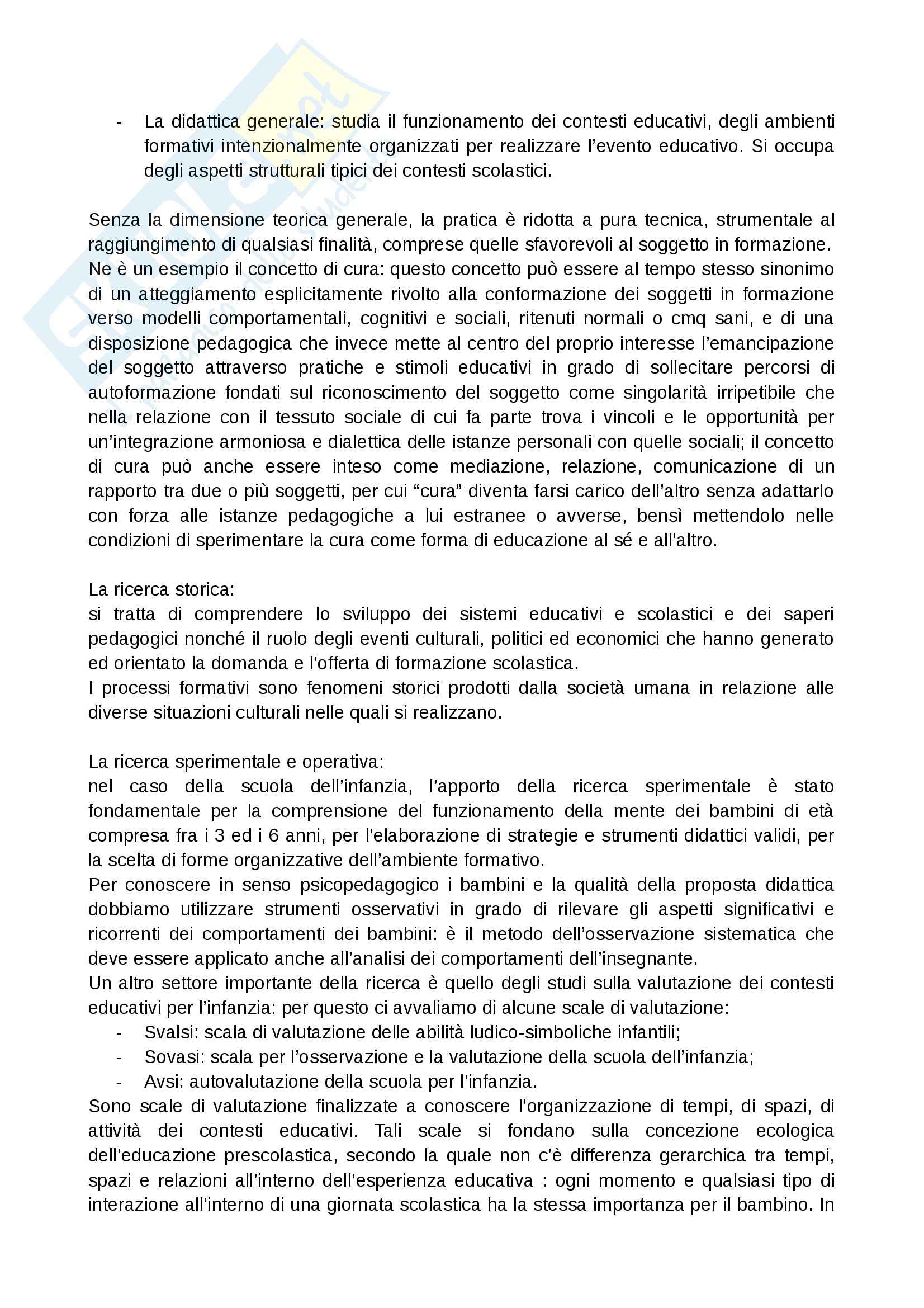 - La didattica generale: studia il funzionamento dei contesti educativi, degli ambienti formativi intenzionalmente organizzati per realizzare l'evento educativo. Si occupa degli aspetti strutturali tipici dei contesti scolastici.

Senza la dimensione teorica generale, la pratica è ridotta a pura tecnica, strumentale al raggiungimento di qualsiasi finalità, comprese quelle sfavorevoli al soggetto in formazione. Ne è un esempio il concetto di cura: questo concetto può essere al tempo stesso sinonimo di un atteggiamento esplicitamente rivolto alla conformazione dei soggetti in formazione verso modelli comportamentali, cognitivi e sociali, ritenuti normali o cmq sani, e di una disposizione pedagogica che invece mette al centro del proprio interesse l'emancipazione del soggetto attraverso pratiche e stimoli educativi in grado di sollecitare percorsi di autoformazione fondati sul riconoscimento del soggetto come singolarità irripetibile che nella relazione con il tessuto sociale di cui fa parte trova i vincoli e le opportunità per un'integrazione armoniosa e dialettica delle istanze personali con quelle sociali; il concetto di cura può anche essere inteso come mediazione, relazione, comunicazione di un rapporto tra due o più soggetti, per cui "cura" diventa farsi carico dell'altro senza adattarlo con forza alle istanze pedagogiche a lui estranee o avverse, bensì mettendolo nelle condizioni di sperimentare la cura come forma di educazione al sé e all'altro.

La ricerca storica:
si tratta di comprendere lo sviluppo dei sistemi educativi e scolastici e dei saperi pedagogici nonché il ruolo degli eventi culturali, politici ed economici che hanno generato ed orientato la domanda e l'offerta di formazione scolastica.
I processi formativi sono fenomeni storici prodotti dalla società umana in relazione alle diverse situazioni culturali nelle quali si realizzano.

La ricerca sperimentale e operativa:
nel caso della scuola dell'infanzia, l'apporto della ricerca sperimentale è stato fondamentale per la comprensione del funzionamento della mente dei bambini di età compresa fra i 3 ed i 6 anni, per l'elaborazione di strategie e strumenti didattici validi, per la scelta di forme organizzative dell'ambiente formativo.
Per conoscere in senso psicopedagogico i bambini e la qualità della proposta didattica dobbiamo utilizzare strumenti osservativi in grado di rilevare gli aspetti significativi e ricorrenti dei comportamenti dei bambini: è il metodo dell'osservazione sistematica che deve essere applicato anche all'analisi dei comportamenti dell'insegnante.
Un altro settore importante della ricerca è quello degli studi sulla valutazione dei contesti educativi per l'infanzia: per questo ci avvaliamo di alcune scale di valutazione:
- Svalsi: scala di valutazione delle abilità ludico-simboliche infantili;
- Sovasi: scala per l'osservazione e la valutazione della scuola dell'infanzia;
- Avsi: autovalutazione della scuola per l'infanzia.
Sono scale di valutazione finalizzate a conoscere l'organizzazione di tempi, di spazi, di attività dei contesti educativi. Tali scale si fondano sulla concezione ecologica dell'educazione prescolastica, secondo la quale non c'è differenza gerarchica tra tempi, spazi e relazioni all'interno dell'esperienza educativa : ogni momento e qualsiasi tipo di interazione all'interno di una giornata scolastica ha la stessa importanza per il bambino. In